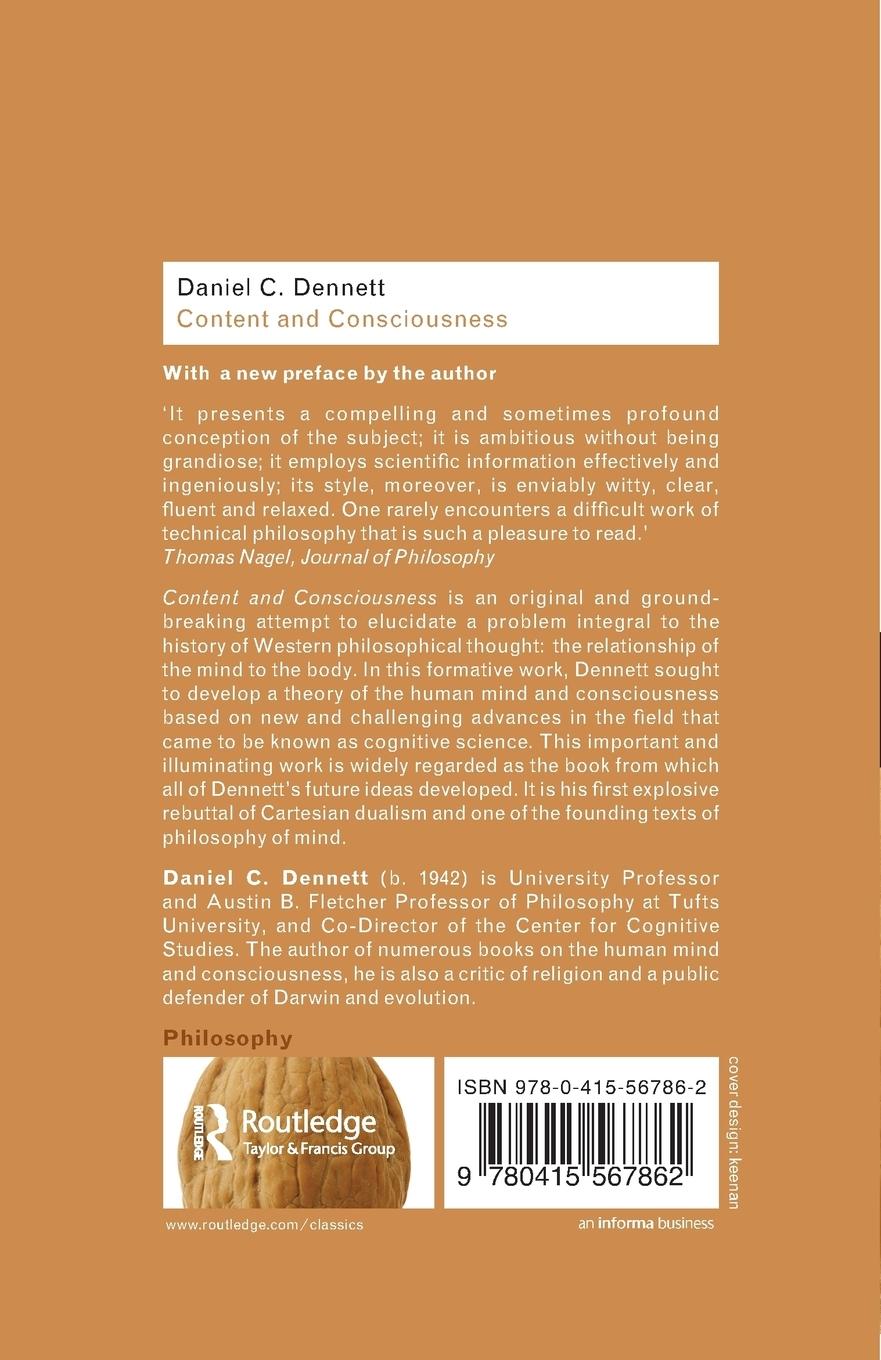 Daniel C. Dennett
Content and Consciousness

With a new preface by the author

'It presents a compelling and sometimes profound conception of the subject; it is ambitious without being grandiose; it employs scientific information effectively and ingeniously; its style, moreover, is enviably witty, clear, fluent and relaxed. One rarely encounters a difficult work of technical philosophy that is such a pleasure to read.'
Thomas Nagel, Journal of Philosophy

Content and Consciousness is an original and ground-breaking attempt to elucidate a problem integral to the history of Western philosophical thought: the relationship of the mind to the body. In this formative work, Dennett sought to develop a theory of the human mind and consciousness based on new and challenging advances in the field that came to be known as cognitive science. This important and illuminating work is widely regarded as the book from which all of Dennett's future ideas developed. It is his first explosive rebuttal of Cartesian dualism and one of the founding texts of philosophy of mind.

Daniel C. Dennett (b. 1942) is University Professor and Austin B. Fletcher Professor of Philosophy at Tufts University, and Co-Director of the Center for Cognitive Studies. The author of numerous books on the human mind and consciousness, he is also a critic of religion and a public defender of Darwin and evolution.

Philosophy

ROUTLEDGE
Routledge
Taylor & Francis Group

ISBN 978-0-415-56786-2

9 780415 567862

cover design: keenan

www.routledge.com/classics

an informa business